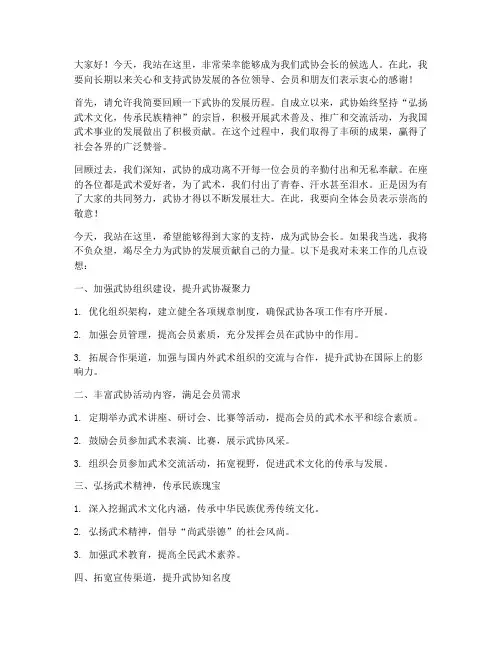 大家好！今天，我站在这里，非常荣幸能够成为我们武协会长的候选人。在此，我要向长期以来关心和支持武协发展的各位领导、会员和朋友们表示衷心的感谢！

首先，请允许我简要回顾一下武协的发展历程。自成立以来，武协始终坚持“弘扬武术文化，传承民族精神”的宗旨，积极开展武术普及、推广和交流活动，为我国武术事业的发展做出了积极贡献。在这个过程中，我们取得了丰硕的成果，赢得了社会各界的广泛赞誉。

回顾过去，我们深知，武协的成功离不开每一位会员的辛勤付出和无私奉献。在座的各位都是武术爱好者，为了武术，我们付出了青春、汗水甚至泪水。正是因为有了大家的共同努力，武协才得以不断发展壮大。在此，我要向全体会员表示崇高的敬意！

今天，我站在这里，希望能够得到大家的支持，成为武协会长。如果我当选，我将不负众望，竭尽全力为武协的发展贡献自己的力量。以下是我对未来工作的几点设想：

一、加强武协组织建设，提升武协凝聚力

1. 优化组织架构，建立健全各项规章制度，确保武协各项工作有序开展。

2. 加强会员管理，提高会员素质，充分发挥会员在武协中的作用。

3. 拓展合作渠道，加强与国内外武术组织的交流与合作，提升武协在国际上的影响力。

二、丰富武协活动内容，满足会员需求

1. 定期举办武术讲座、研讨会、比赛等活动，提高会员的武术水平和综合素质。

2. 鼓励会员参加武术表演、比赛，展示武协风采。

3. 组织会员参加武术交流活动，拓宽视野，促进武术文化的传承与发展。

三、弘扬武术精神，传承民族瑰宝

1. 深入挖掘武术文化内涵，传承中华民族优秀传统文化。

2. 弘扬武术精神，倡导“尚武崇德”的社会风尚。

3. 加强武术教育，提高全民武术素养。

四、拓宽宣传渠道，提升武协知名度